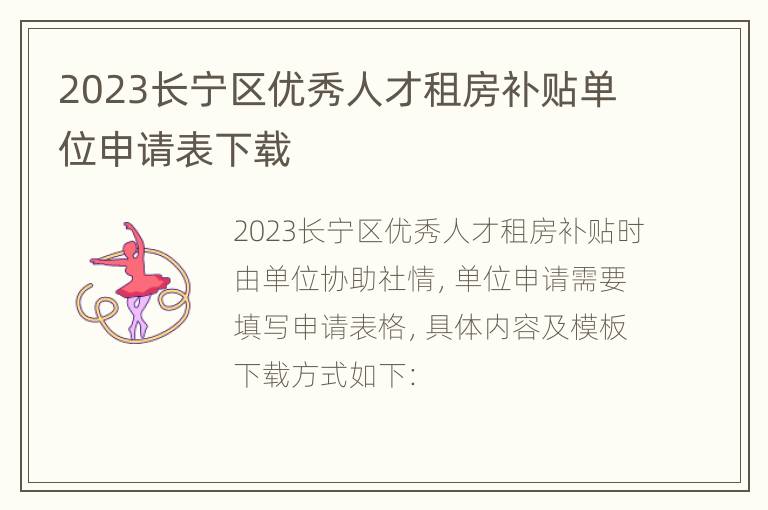 2023长宁区优秀人才租房补贴单位申请表下载

2023长宁区优秀人才租房补贴时由单位协助社情, 单位申请需要填写申请表格, 具体内容及模板下载方式如下: